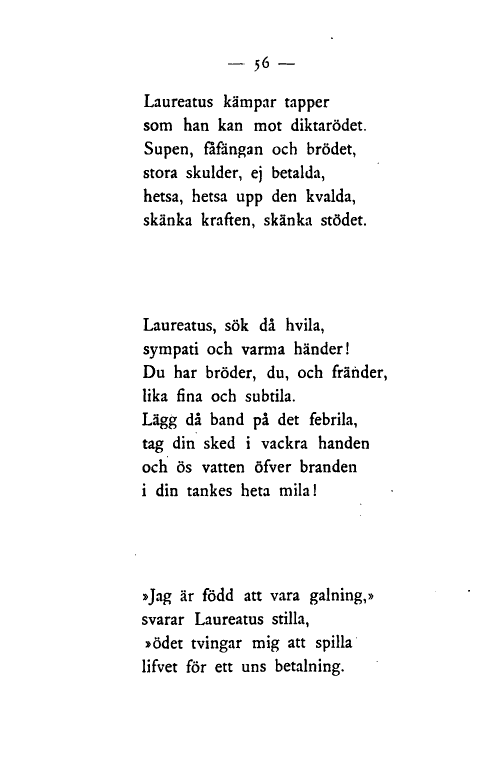 — 56 —

Laureatus kämpar tapper
som han kan mot diktarödet.
Supen, fåfängan och brödet,
stora skulder, ej betalda,
hetsa, hetsa upp den kvalda,
skänka kraften, skänka stödet.

Laureatus, sök då hvila,
sympati och varma händer!
Du har bröder, du, och fränder,
lika fina och subtila.
Lägg då band på det febrila,
tag din sked i vackra handen
och ös vatten öfver branden
i din tankes heta mila!

»Jag är född att vara galning,»
svarar Laureatus stilla,
»ödet tvingar mig att spilla
lifvet för ett uns betalning.